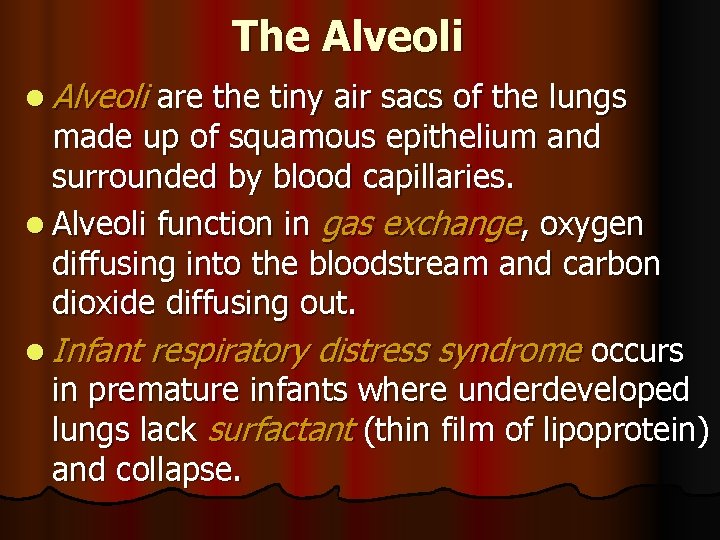 The Alveoli

• Alveoli are the tiny air sacs of the lungs made up of squamous epithelium and surrounded by blood capillaries.

• Alveoli function in gas exchange, oxygen diffusing into the bloodstream and carbon dioxide diffusing out.

• Infant respiratory distress syndrome occurs in premature infants where underdeveloped lungs lack surfactant (thin film of lipoprotein) and collapse.